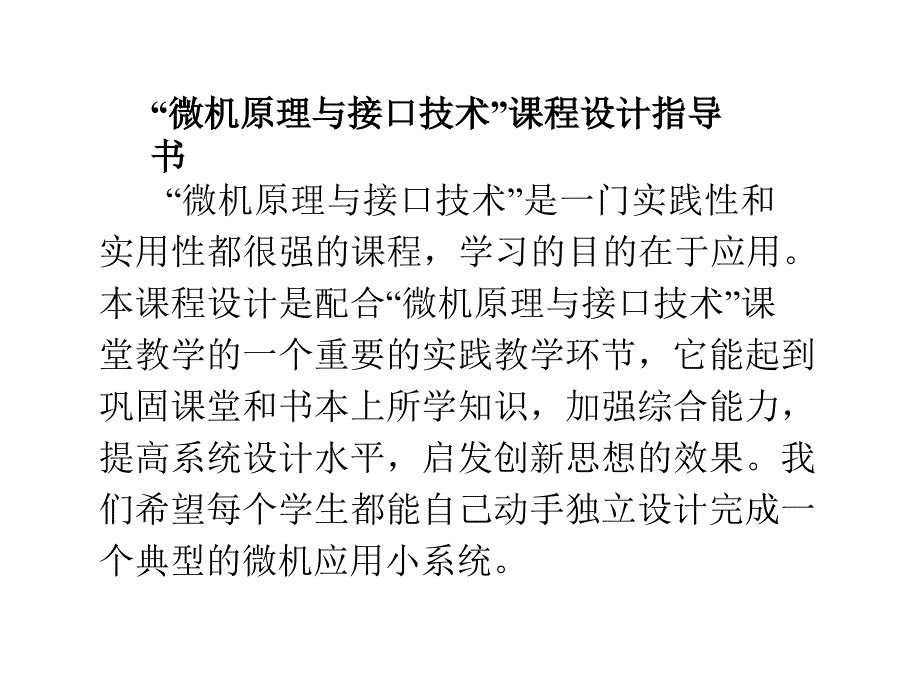 “微机原理与接口技术”课程设计指导书

“微机原理与接口技术”是一门实践性和实用性都很强的课程，学习的目的在于应用。本课程设计是配合“微机原理与接口技术”课堂教学的一个重要的实践教学环节，它能起到巩固课堂和书本上所学知识，加强综合能力，提高系统设计水平，启发创新思想的效果。我们希望每个学生都能自己动手独立设计完成一个典型的微机应用小系统。